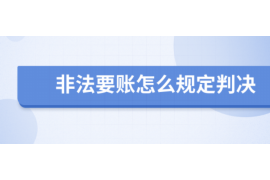 非法要账怎么规定判决